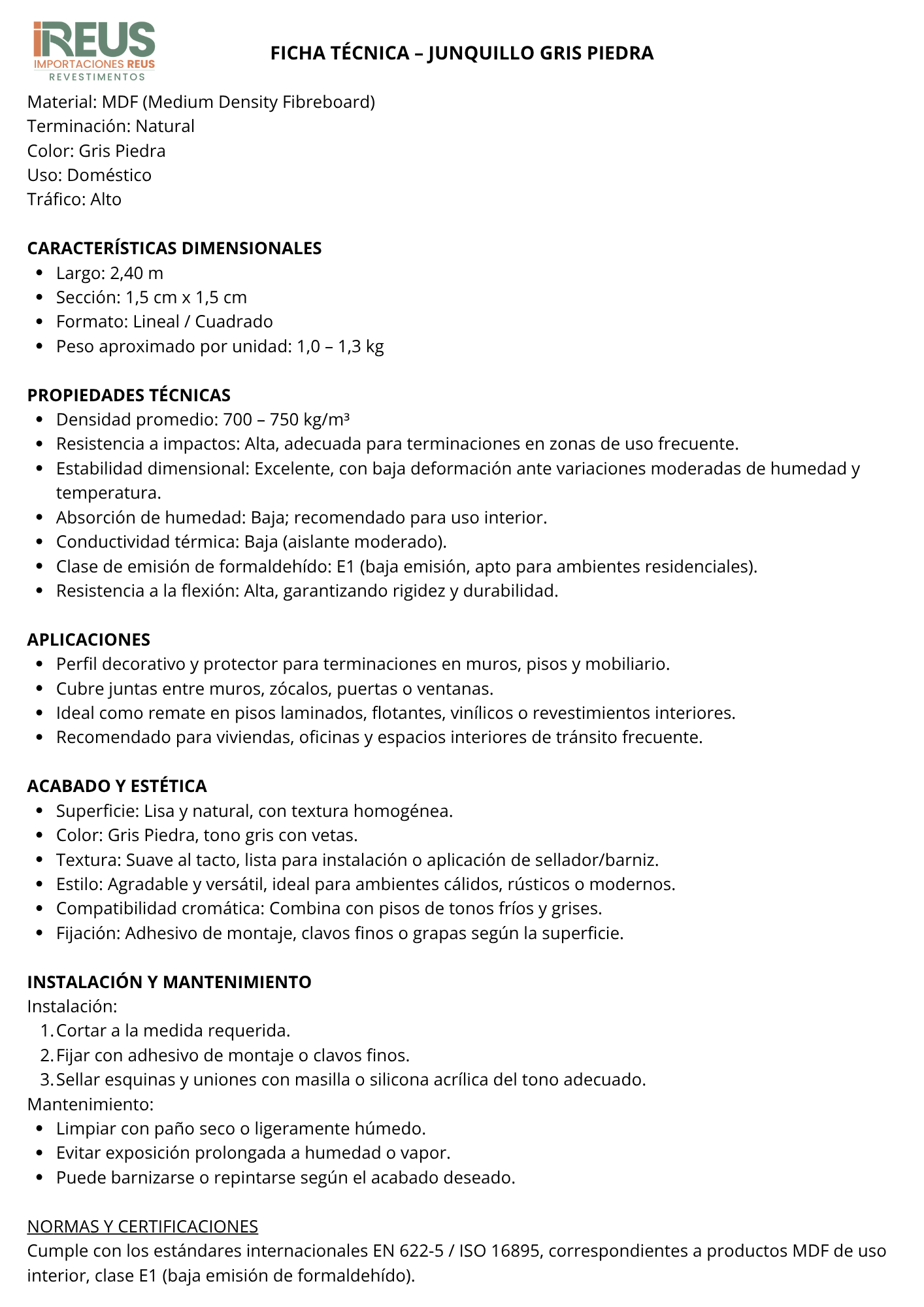 iREUS
IMPORTACIONES REUS
REVESTIMENTOS

FICHA TÉCNICA – JUNQUILLO GRIS PIEDRA

Material: MDF (Medium Density Fibreboard)
Terminación: Natural
Color: Gris Piedra
Uso: Doméstico
Tráfico: Alto

CARACTERÍSTICAS DIMENSIONALES
- Largo: 2,40 m
- Sección: 1,5 cm x 1,5 cm
- Formato: Lineal / Cuadrado
- Peso aproximado por unidad: 1,0 – 1,3 kg

PROPIEDADES TÉCNICAS
- Densidad promedio: 700 – 750 kg/m³
- Resistencia a impactos: Alta, adecuada para terminaciones en zonas de uso frecuente.
- Estabilidad dimensional: Excelente, con baja deformación ante variaciones moderadas de humedad y temperatura.
- Absorción de humedad: Baja; recomendado para uso interior.
- Conductividad térmica: Baja (aislante moderado).
- Clase de emisión de formaldehído: E1 (baja emisión, apto para ambientes residenciales).
- Resistencia a la flexión: Alta, garantizando rigidez y durabilidad.

APLICACIONES
- Perfil decorativo y protector para terminaciones en muros, pisos y mobiliario.
- Cubre juntas entre muros, zócalos, puertas o ventanas.
- Ideal como remate en pisos laminados, flotantes, vinílicos o revestimientos interiores.
- Recomendado para viviendas, oficinas y espacios interiores de tránsito frecuente.

ACABADO Y ESTÉTICA
- Superficie: Lisa y natural, con textura homogénea.
- Color: Gris Piedra, tono gris con vetas.
- Textura: Suave al tacto, lista para instalación o aplicación de sellador/barniz.
- Estilo: Agradable y versátil, ideal para ambientes cálidos, rústicos o modernos.
- Compatibilidad cromática: Combina con pisos de tonos fríos y grises.
- Fijación: Adhesivo de montaje, clavos finos o grapas según la superficie.

INSTALACIÓN Y MANTENIMIENTO
Instalación:
1. Cortar a la medida requerida.
2. Fijar con adhesivo de montaje o clavos finos.
3. Sellar esquinas y uniones con masilla o silicona acrílica del tono adecuado.
Mantenimiento:
- Limpiar con paño seco o ligeramente húmedo.
- Evitar exposición prolongada a humedad o vapor.
- Puede barnizarse o repintarse según el acabado deseado.

NORMAS Y CERTIFICACIONES
Cumple con los estándares internacionales EN 622-5 / ISO 16895, correspondientes a productos MDF de uso interior, clase E1 (baja emisión de formaldehído).